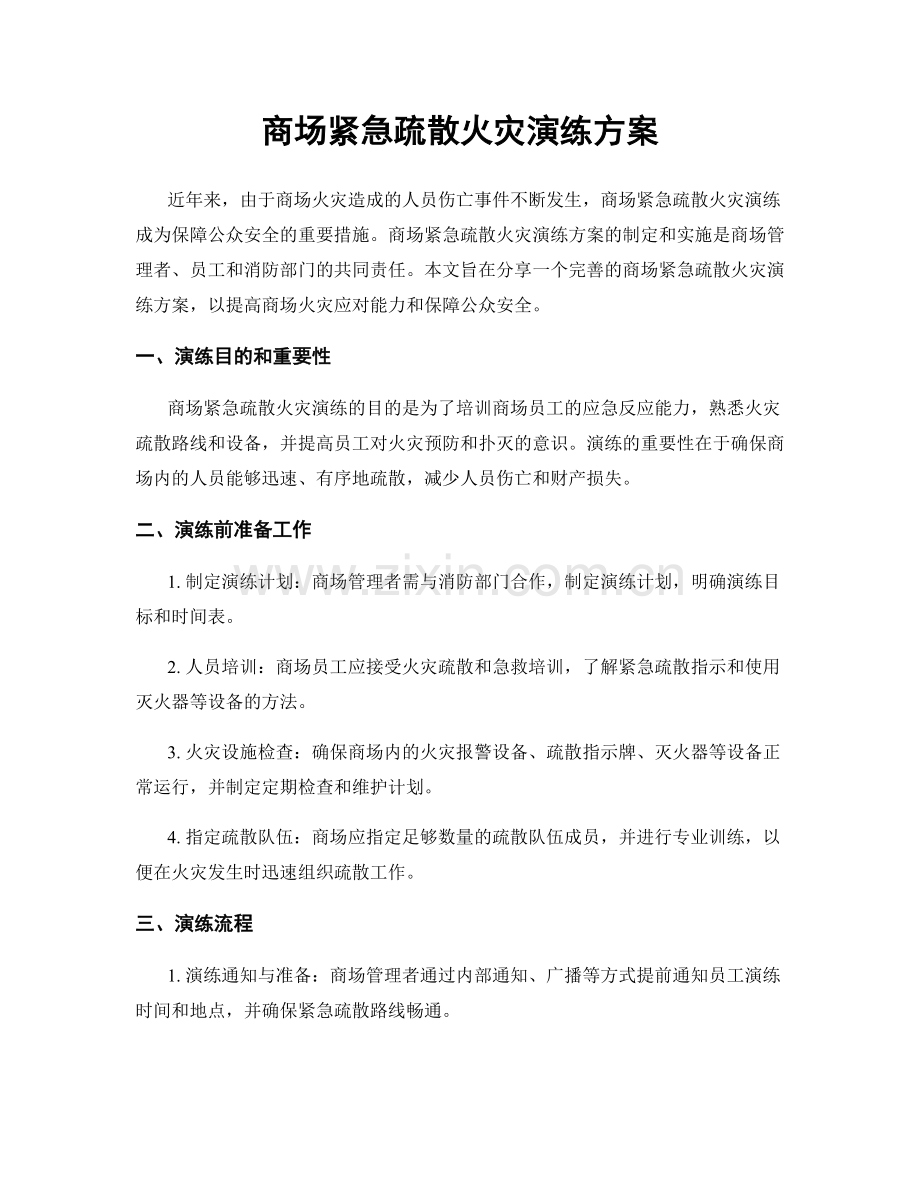 商场紧急疏散火灾演练方案

近年来，由于商场火灾造成的人员伤亡事件不断发生，商场紧急疏散火灾演练成为保障公众安全的重要措施。商场紧急疏散火灾演练方案的制定和实施是商场管理者、员工和消防部门的共同责任。本文旨在分享一个完善的商场紧急疏散火灾演练方案，以提高商场火灾应对能力和保障公众安全。

一、演练目的和重要性

商场紧急疏散火灾演练的目的是为了培训商场员工的应急反应能力，熟悉火灾疏散路线和设备，并提高员工对火灾预防和扑灭的意识。演练的重要性在于确保商场内的人员能够迅速、有序地疏散，减少人员伤亡和财产损失。

二、演练前准备工作

1.制定演练计划：商场管理者需与消防部门合作，制定演练计划，明确演练目标和时间表。

2.人员培训：商场员工应接受火灾疏散和急救培训，了解紧急疏散指示和使用灭火器等设备的方法。

3.火灾设施检查：确保商场内的火灾报警设备、疏散指示牌、灭火器等设备正常运行，并制定定期检查和维护计划。

4.指定疏散队伍：商场应指定足够数量的疏散队伍成员，并进行专业训练，以便在火灾发生时迅速组织疏散工作。

三、演练流程

1.演练通知与准备：商场管理者通过内部通知、广播等方式提前通知员工演练时间和地点，并确保紧急疏散路线畅通。

www.zixin.com.cn